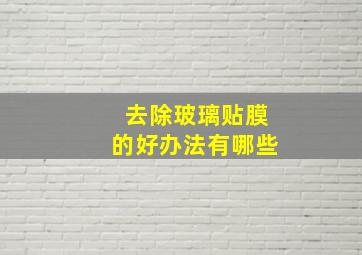 去除玻璃贴膜
的好办法有哪些